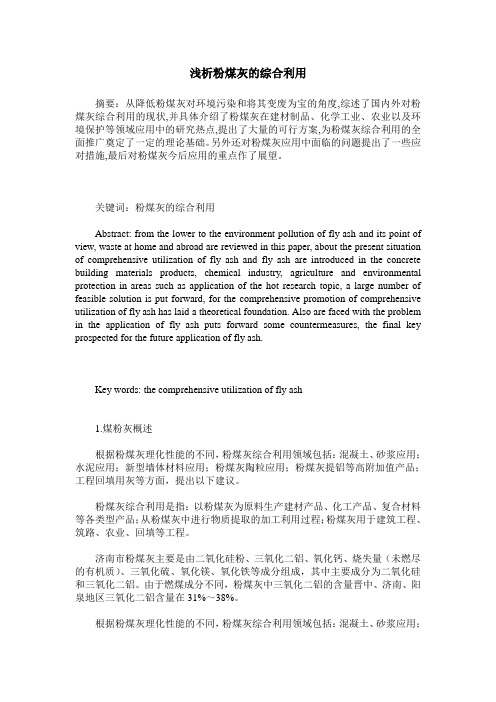 浅析粉煤灰的综合利用

摘要：从降低粉煤灰对环境污染和将其变废为宝的角度,综述了国内外对粉煤灰综合利用的现状,并具体介绍了粉煤灰在建材制品、化学工业、农业以及环境保护等领域应用中的研究热点,提出了大量的可行方案,为粉煤灰综合利用的全面推广奠定了一定的理论基础。另外还对粉煤灰应用中面临的问题提出了一些应对措施,最后对粉煤灰今后应用的重点作了展望。

关键词：粉煤灰的综合利用

Abstract: from the lower to the environment pollution of fly ash and its point of view, waste at home and abroad are reviewed in this paper, about the present situation of comprehensive utilization of fly ash and fly ash are introduced in the concrete building materials products, chemical industry, agriculture and environmental protection in areas such as application of the hot research topic, a large number of feasible solution is put forward, for the comprehensive promotion of comprehensive utilization of fly ash has laid a theoretical foundation. Also are faced with the problem in the application of fly ash puts forward some countermeasures, the final key prospected for the future application of fly ash.

Key words: the comprehensive utilization of fly ash

1.煤粉灰概述

根据粉煤灰理化性能的不同，粉煤灰综合利用领域包括：混凝土、砂浆应用；水泥应用；新型墙体材料应用；粉煤灰陶粒应用；粉煤灰提铝等高附加值产品；工程回填用灰等方面，提出以下建议。

粉煤灰综合利用是指：以粉煤灰为原料生产建材产品、化工产品、复合材料等各类型产品；从粉煤灰中进行物质提取的加工利用过程；粉煤灰用于建筑工程、筑路、农业、回填等工程。

济南市粉煤灰主要是由二氧化硅粉、三氧化二铝、氧化钙、烧失量（未燃尽的有机质）、三氧化硫、氧化镁、氧化铁等成分组成，其中主要成分为二氧化硅和三氧化二铝。由于燃煤成分不同，粉煤灰中三氧化二铝的含量晋中、济南、阳泉地区三氧化二铝含量在 31%～38%。

根据粉煤灰理化性能的不同，粉煤灰综合利用领域包括：混凝土、砂浆应用；